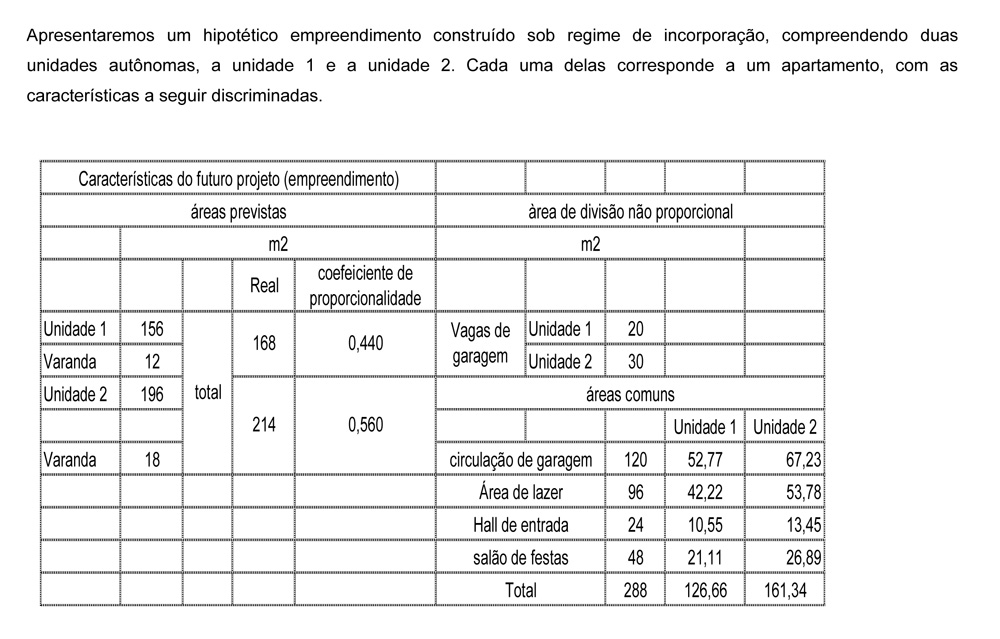 Apresentaremos um hipotético empreendimento construído sob regime de incorporação, compreendendo duas unidades autônomas, a unidade 1 e a unidade 2. Cada uma delas corresponde a um apartamento, com as características a seguir discriminadas.

| Características do futuro projeto (empreendimento) | | | | | | | | | |
|---|---|---|---|---|---|---|---|---|---|
| áreas previstas | | | | | área de divisão não proporcional | | | | |
| | m2 | | | | m2 | | | | |
| | | | Real | coefeiciente de proporcionalidade | | | | | |
| Unidade 1 | 156 | total | 168 | 0,440 | Vagas de garagem | Unidade 1 | 20 | | |
| Varanda | 12 | | | | | Unidade 2 | 30 | | |
| Unidade 2 | 196 | | 214 | 0,560 | áreas comuns | | | | |
| | | | | | | | | Unidade 1 | Unidade 2 |
| Varanda | 18 | | | | circulação de garagem | | 120 | 52,77 | 67,23 |
| | | | | | Área de lazer | | 96 | 42,22 | 53,78 |
| | | | | | Hall de entrada | | 24 | 10,55 | 13,45 |
| | | | | | salão de festas | | 48 | 21,11 | 26,89 |
| | | | | | Total | | 288 | 126,66 | 161,34 |